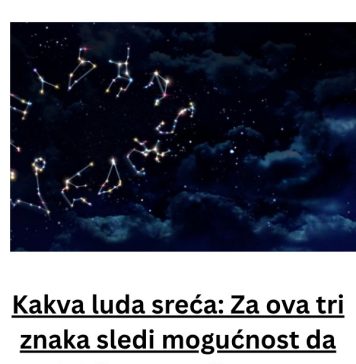 Kakva luda sreća: Za ova tri znaka sledi mogućnost da